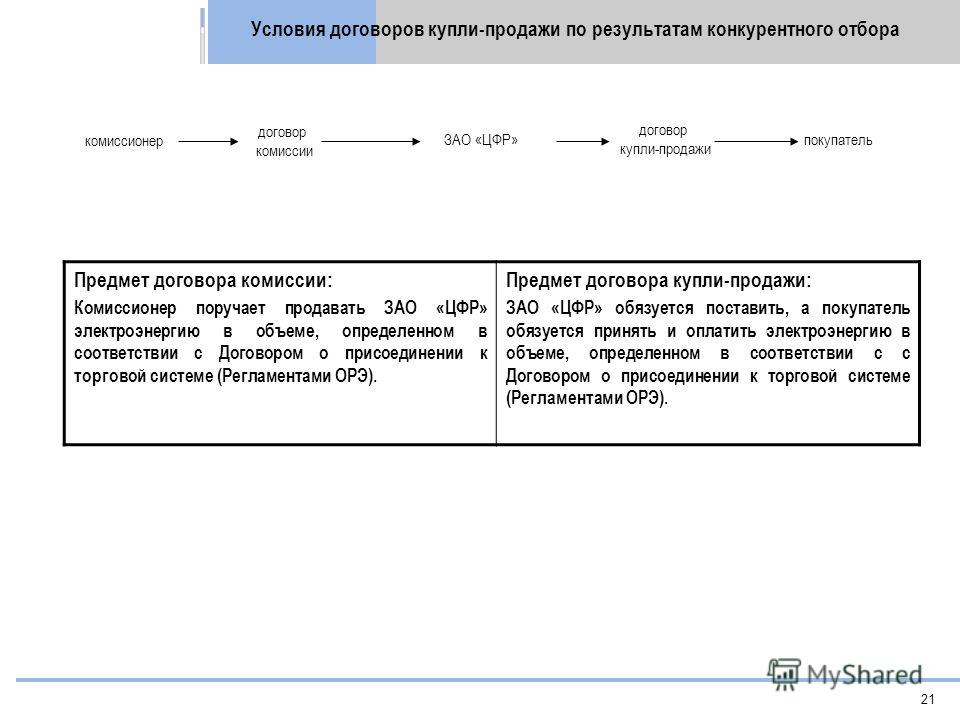 Условия договоров купли-продажи по результатам конкурентного отбора

комиссионер договор комиссии ЗАО «ЦФР» договор купли-продажи покупатель

| Предмет договора комиссии: Комиссионер поручает продавать ЗАО «ЦФР» электроэнергию в объеме, определенном в соответствии с Договором о присоединении к торговой системе (Регламентами ОРЭ). | Предмет договора купли-продажи: ЗАО «ЦФР» обязуется поставить, а покупатель обязуется принять и оплатить электроэнергию в объеме, определенном в соответствии с с Договором о присоединении к торговой системе (Регламентами ОРЭ). |
|---|---|

MyShared

21